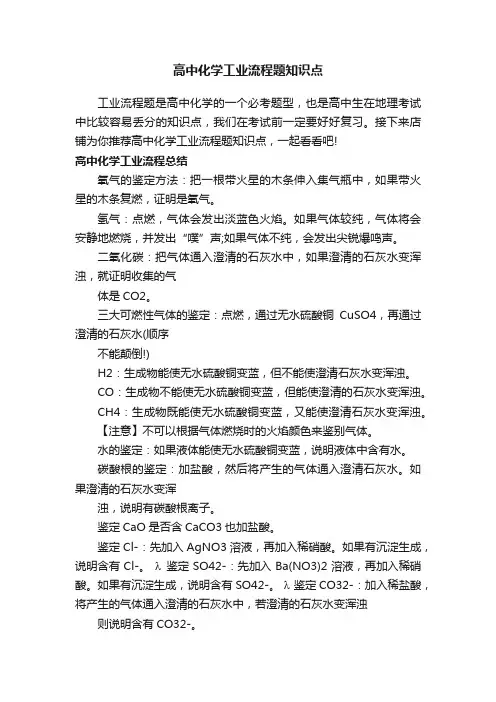 高中化学工业流程题知识点

工业流程题是高中化学的一个必考题型，也是高中生在地理考试中比较容易丢分的知识点，我们在考试前一定要好好复习。接下来店铺为你推荐高中化学工业流程题知识点，一起看看吧!

高中化学工业流程总结

氧气的鉴定方法：把一根带火星的木条伸入集气瓶中，如果带火星的木条复燃，证明是氧气。

氢气：点燃，气体会发出淡蓝色火焰。如果气体较纯，气体将会安静地燃烧，并发出“噗”声;如果气体不纯，会发出尖锐爆鸣声。

二氧化碳：把气体通入澄清的石灰水中，如果澄清的石灰水变浑浊，就证明收集的气

体是 CO2。

三大可燃性气体的鉴定：点燃，通过无水硫酸铜 CuSO4，再通过澄清的石灰水(顺序

不能颠倒!)

H2：生成物能使无水硫酸铜变蓝，但不能使澄清石灰水变浑浊。

CO：生成物不能使无水硫酸铜变蓝，但能使澄清的石灰水变浑浊。

CH4：生成物既能使无水硫酸铜变蓝，又能使澄清石灰水变浑浊。

【注意】不可以根据气体燃烧时的火焰颜色来鉴别气体。

水的鉴定：如果液体能使无水硫酸铜变蓝，说明液体中含有水。

碳酸根的鉴定：加盐酸，然后将产生的气体通入澄清石灰水。如果澄清的石灰水变浑

浊，说明有碳酸根离子。

鉴定 CaO 是否含 CaCO3 也加盐酸。

鉴定 Cl-：先加入 AgNO3 溶液，再加入稀硝酸。如果有沉淀生成，说明含有 Cl-。 λ 鉴定 SO42-：先加入 Ba(NO3)2 溶液，再加入稀硝酸。如果有沉淀生成，说明含有 SO42-。 λ 鉴定 CO32-：加入稀盐酸，将产生的气体通入澄清的石灰水中，若澄清的石灰水变浑浊

则说明含有 CO32-。